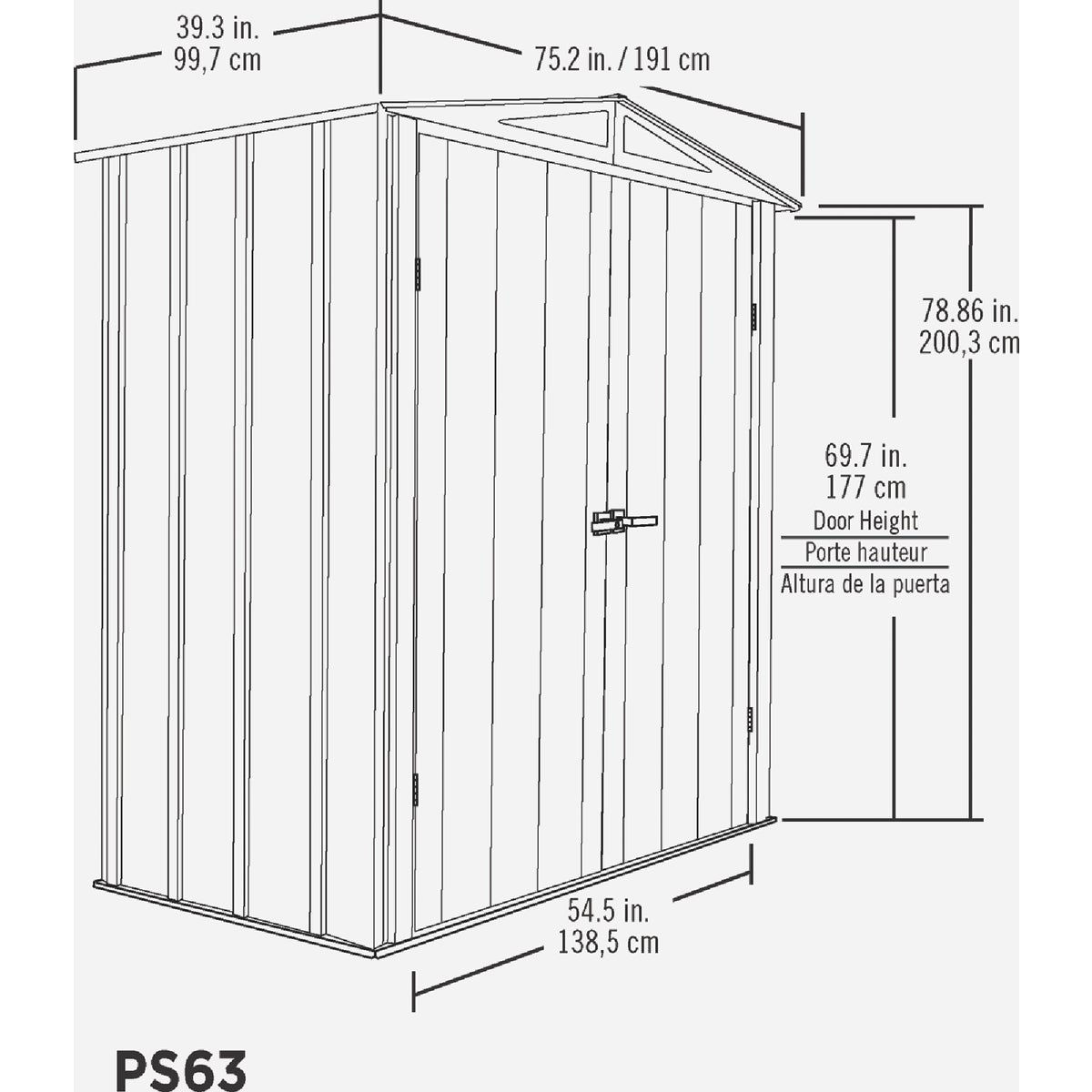 39.3 in.
99,7 cm

75.2 in. / 191 cm

78.86 in.
200,3 cm

69.7 in.
177 cm
Door Height
Porte hauteur
Altura de la puerta

54.5 in.
138,5 cm

PS63